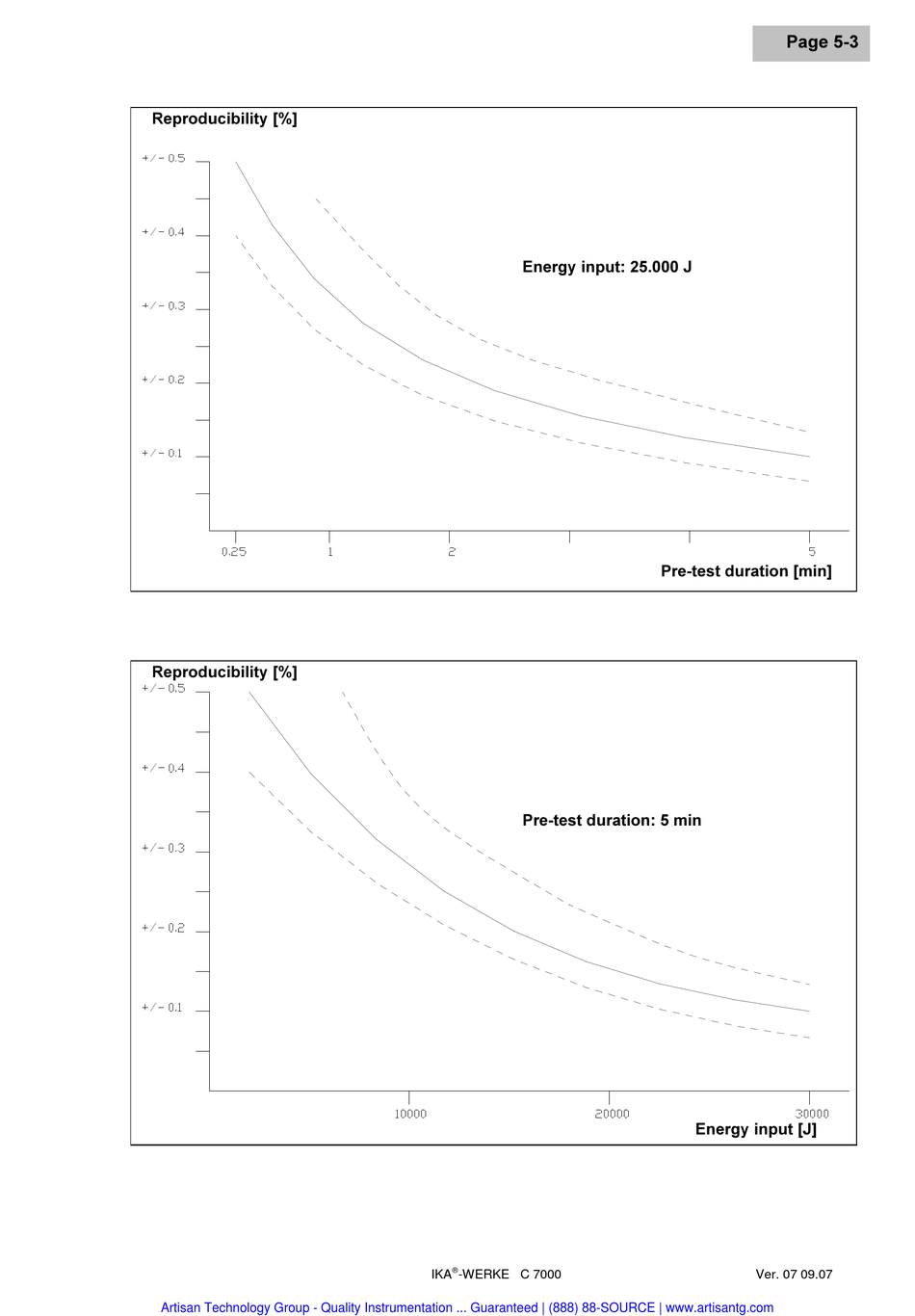 Page 5-3

Reproducibility [%]

+/- 0.5
+/- 0.4
+/- 0.3
+/- 0.2
+/- 0.1

Energy input: 25.000 J

0.25
1
2
5

Pre-test duration [min]

Reproducibility [%]

+/- 0.5
+/- 0.4
+/- 0.3
+/- 0.2
+/- 0.1

Pre-test duration: 5 min

10000
20000
30000

Energy input [J]

IKA®-WERKE C 7000

Ver. 07 09.07

Artisan Technology Group - Quality Instrumentation ... Guaranteed | (888) 88-SOURCE | www.artisantg.com